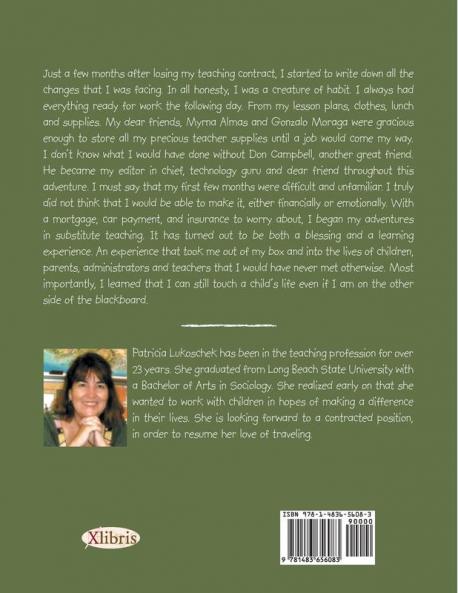 Just a few months after losing my teaching contract, I started to write down all the changes that I was facing. In all honesty, I was a creature of habit. I always had everything ready for work the following day. From my lesson plans, clothes, lunch and supplies. My dear friends, Myrna Almas and Gonzalo Moraga were gracious enough to store all my precious teacher supplies until a job would come my way. I don't Know what I would have done without Don Campbell, another great friend. He became my editor in chief, technology guru and dear friend throughout this adventure. I must say that my first few months were difficult and unfamiliar. I truly did not think that I would be able to make it, either financially or emotionally. With a mortgage, car payment, and insurance to worry about, I began my adventures in substitute teaching. It has turned out to be both a blessing and a learning experience. An experience that took me out of my box and into the lives of children, parents, administrators and teachers that I would have never met otherwise. Most importantly, I learned that I can still touch a child's life even if I am on the other side of the blackboard.

Patricia Lukoschek has been in the teaching profession for over 23 years. She graduated from Long Beach State University with a Bachelor of Arts in Sociology. She realized early on that she wanted to work with children in hopes of making a difference in their lives. She is looking forward to a contracted position, in order to resume her love of traveling.

Xlibris

ISBN 978-1-4836-5608-3
90000
9 781483 656083